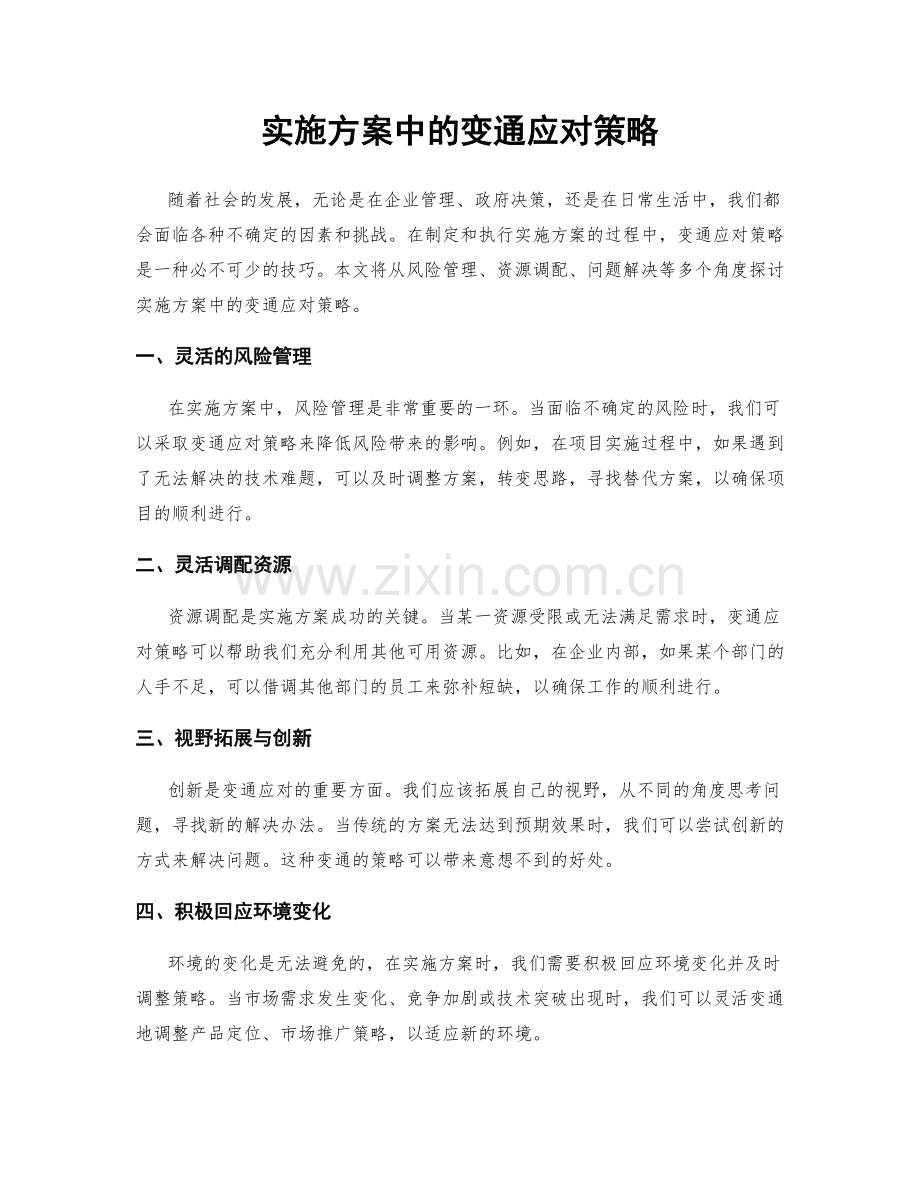 实施方案中的变通应对策略

随着社会的发展，无论是在企业管理、政府决策，还是在日常生活中，我们都会面临各种不确定的因素和挑战。在制定和执行实施方案的过程中，变通应对策略是一种必不可少的技巧。本文将从风险管理、资源调配、问题解决等多个角度探讨实施方案中的变通应对策略。

一、灵活的风险管理

在实施方案中，风险管理是非常重要的一环。当面临不确定的风险时，我们可以采取变通应对策略来降低风险带来的影响。例如，在项目实施过程中，如果遇到了无法解决的技术难题，可以及时调整方案，转变思路，寻找替代方案，以确保项目的顺利进行。

二、灵活调配资源

资源调配是实施方案成功的关键。当某一资源受限或无法满足需求时，变通应对策略可以帮助我们充分利用其他可用资源。比如，在企业内部，如果某个部门的人手不足，可以借调其他部门的员工来弥补短缺，以确保工作的顺利进行。

三、视野拓展与创新

创新是变通应对的重要方面。我们应该拓展自己的视野，从不同的角度思考问题，寻找新的解决办法。当传统的方案无法达到预期效果时，我们可以尝试创新的方式来解决问题。这种变通的策略可以带来意想不到的好处。

四、积极回应环境变化

环境的变化是无法避免的，在实施方案时，我们需要积极回应环境变化并及时调整策略。当市场需求发生变化、竞争加剧或技术突破出现时，我们可以灵活变通地调整产品定位、市场推广策略，以适应新的环境。

www.zixin.com.cn